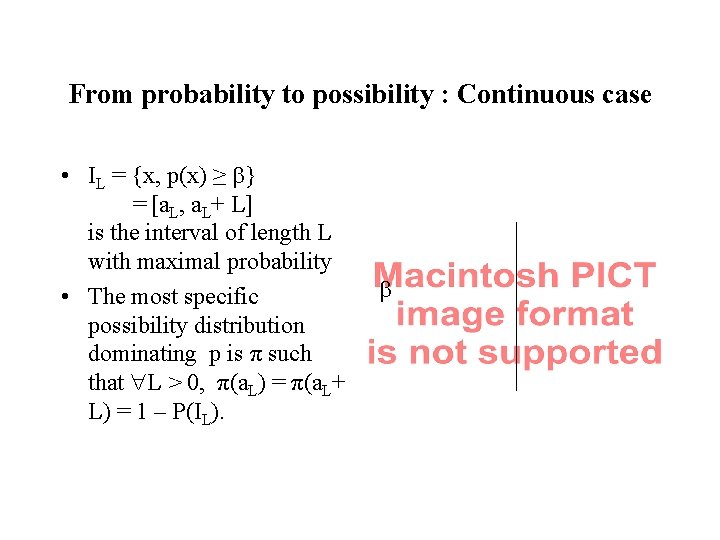 From probability to possibility : Continuous case

• $I_L = \{x, p(x) \geq \beta\}$
$= [a_L, a_L + L]$
is the interval of length L with maximal probability

• The most specific possibility distribution dominating p is $\pi$ such that $\forall L > 0$, $\pi(a_L) = \pi(a_L + L) = 1 - P(I_L)$.

$\beta$

Macintosh PICT image format is not supported